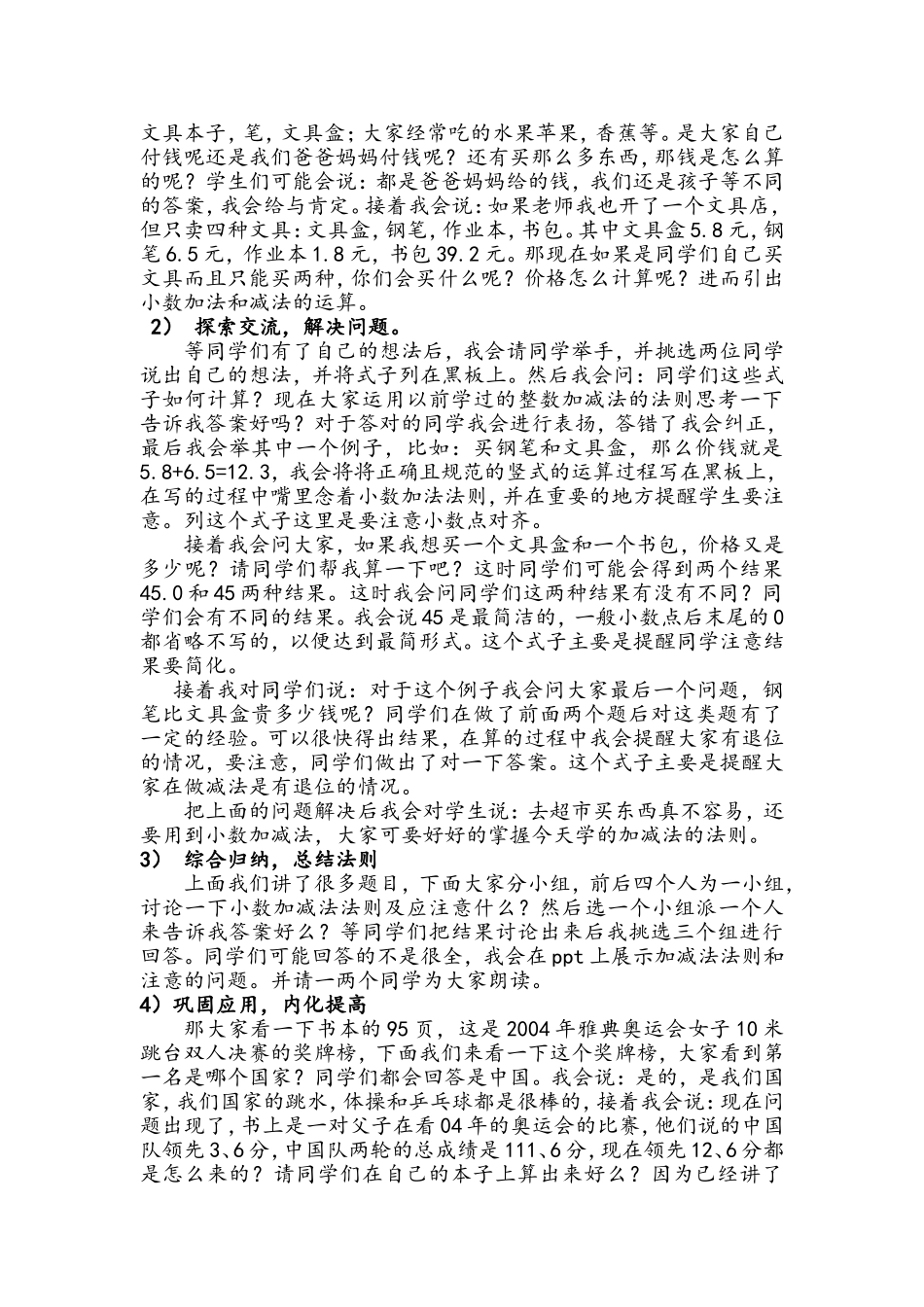 文具本子，笔，文具盒；大家经常吃的水果苹果，香蕉等。是大家自己付钱呢还是我们爸爸妈妈付钱呢？还有买那么多东西，那钱是怎么算的呢？学生们可能会说：都是爸爸妈妈给的钱，我们还是孩子等不同的答案，我会给与肯定。接着我会说：如果老师我也开了一个文具店，但只卖四种文具：文具盒，钢笔，作业本，书包。其中文具盒5.8元，钢笔6.5元，作业本1.8元，书包39.2元。那现在如果是同学们自己买文具而且只能买两种，你们会买什么呢？价格怎么计算呢？进而引出小数加法和减法的运算。

2） 探索交流，解决问题。

等同学们有了自己的想法后，我会请同学举手，并挑选两位同学说出自己的想法，并将式子列在黑板上。然后我会问：同学们这些式子如何计算？现在大家运用以前学过的整数加减法的法则思考一下告诉我答案好吗？对于答对的同学我会进行表扬，答错了我会纠正，最后我会举其中一个例子，比如：买钢笔和文具盒，那么价钱就是5.8+6.5=12.3，我会将将正确且规范的竖式的运算过程写在黑板上，在写的过程中嘴里念着小数加法法则，并在重要的地方提醒学生要注意。列这个式子这里是要注意小数点对齐。

接着我会问大家，如果我想买一个文具盒和一个书包，价格又是多少呢？请同学们帮我算一下吧？这时同学们可能会得到两个结果45.0和45两种结果。这时我会问同学们这两种结果有没有不同？同学们会有不同的结果。我会说45是最简洁的，一般小数点后末尾的0都省略不写的，以便达到最简形式。这个式子主要是提醒同学注意结果要简化。

接着我对同学们说：对于这个例子我会问大家最后一个问题，钢笔比文具盒贵多少钱呢？同学们在做了前面两个题后对这类题有了一定的经验。可以很快得出结果，在算的过程中我会提醒大家有退位的情况，要注意，同学们做出了对一下答案。这个式子主要是提醒大家在做减法是有退位的情况。

把上面的问题解决后我会对学生说：去超市买东西真不容易，还要用到小数加减法，大家可要好好的掌握今天学的加减法的法则。

3） 综合归纳，总结法则

上面我们讲了很多题目，下面大家分小组，前后四个人为一小组，讨论一下小数加减法法则及应注意什么？然后选一个小组派一个人来告诉我答案好么？等同学们把结果讨论出来后我挑选三个组进行回答。同学们可能回答的不是很全，我会在ppt上展示加减法法则和注意的问题。并请一两个同学为大家朗读。

4）巩固应用，内化提高

那大家看一下书本的95页，这是2004年雅典奥运会女子10米跳台双人决赛的奖牌榜，下面我们来看一下这个奖牌榜，大家看到第一名是哪个国家？同学们都会回答是中国。我会说：是的，是我们国家，我们国家的跳水，体操和乒乓球都是很棒的，接着我会说：现在问题出现了，书上是一对父子在看04年的奥运会的比赛，他们说的中国队领先3、6分，中国队两轮的总成绩是111、6分，现在领先12、6分都是怎么来的？请同学们在自己的本子上算出来好么？因为已经讲了